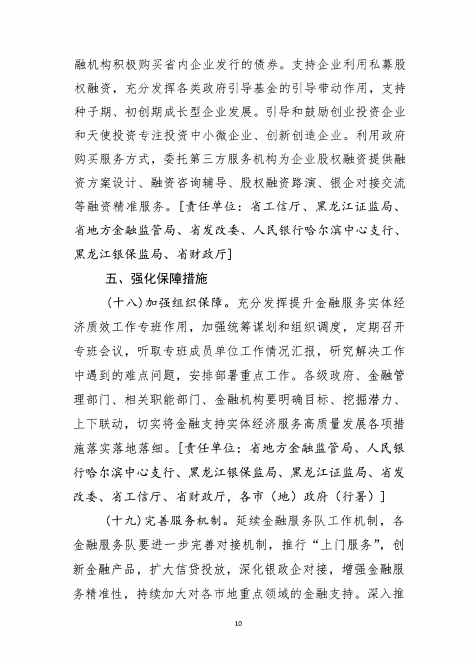 融机构积极购买省内企业发行的债券。支持企业利用私募股权融资，充分发挥各类政府引导基金的引导带动作用，支持种子期、初创期成长型企业发展。引导和鼓励创业投资企业和天使投资专注投资中小微企业、创新创造企业。利用政府购买服务方式，委托第三方服务机构为企业股权融资提供融资方案设计、融资咨询辅导、股权融资路演、银企对接交流等融资精准服务。[责任单位：省工信厅、黑龙江证监局、省地方金融监管局、省发改委、人民银行哈尔滨中心支行、黑龙江银保监局、省财政厅]

五、强化保障措施

（十八）加强组织保障。充分发挥提升金融服务实体经济质效工作专班作用，加强统筹谋划和组织调度，定期召开专班会议，听取专班成员单位工作情况汇报，研究解决工作中遇到的难点问题，安排部署重点工作。各级政府、金融管理部门、相关职能部门、金融机构要明确目标、挖掘潜力、上下联动，切实将金融支持实体经济服务高质量发展各项措施落实落地落细。[责任单位：省地方金融监管局、人民银行哈尔滨中心支行、黑龙江银保监局、黑龙江证监局、省发改委、省工信厅、省财政厅，各市（地）政府（行署）]

（十九）完善服务机制。延续金融服务队工作机制，各金融服务队要进一步完善对接机制，推行“上门服务”，创新金融产品，扩大信贷投放，深化银政企对接，增强金融服务精准性，持续加大对各市地重点领域的金融支持。深入推

10